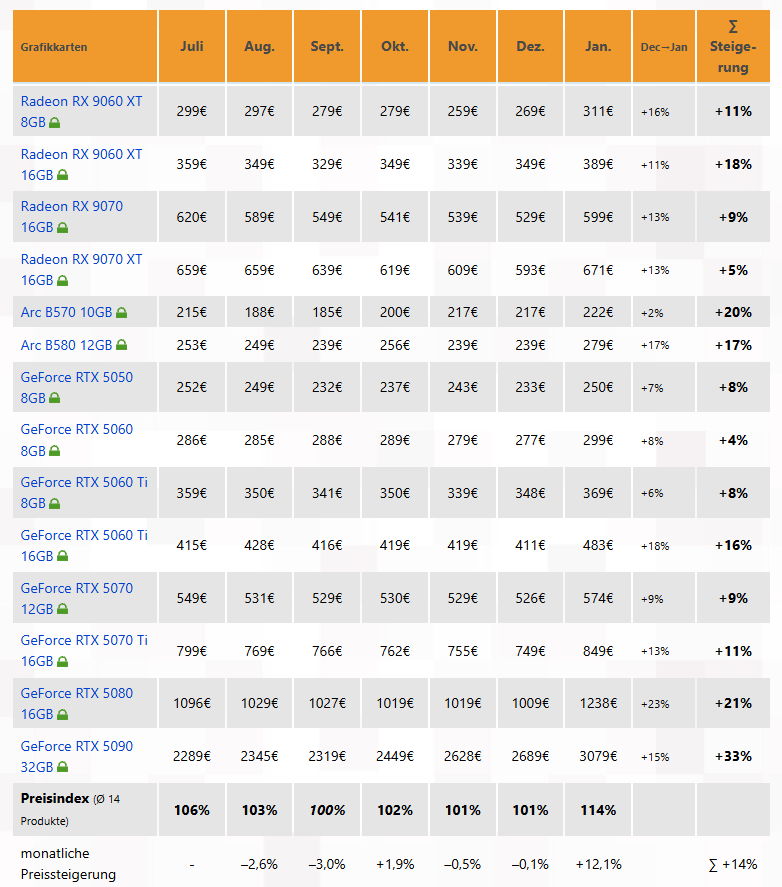 | Grafikkarten | Juli | Aug. | Sept. | Okt. | Nov. | Dez. | Jan. | Dec→Jan | ∑ Steigerung |
|---|---|---|---|---|---|---|---|---|---|
| Radeon RX 9060 XT 8GB | 299€ | 297€ | 279€ | 279€ | 259€ | 269€ | 311€ | +16% | +11% |
| Radeon RX 9060 XT 16GB | 359€ | 349€ | 329€ | 349€ | 339€ | 349€ | 389€ | +11% | +18% |
| Radeon RX 9070 16GB | 620€ | 589€ | 549€ | 541€ | 539€ | 529€ | 599€ | +13% | +9% |
| Radeon RX 9070 XT 16GB | 659€ | 659€ | 639€ | 619€ | 609€ | 593€ | 671€ | +13% | +5% |
| Arc B570 10GB | 215€ | 188€ | 185€ | 200€ | 217€ | 217€ | 222€ | +2% | +20% |
| Arc B580 12GB | 253€ | 249€ | 239€ | 256€ | 239€ | 239€ | 279€ | +17% | +17% |
| GeForce RTX 5050 8GB | 252€ | 249€ | 232€ | 237€ | 243€ | 233€ | 250€ | +7% | +8% |
| GeForce RTX 5060 8GB | 286€ | 285€ | 288€ | 289€ | 279€ | 277€ | 299€ | +8% | +4% |
| GeForce RTX 5060 Ti 8GB | 359€ | 350€ | 341€ | 350€ | 339€ | 348€ | 369€ | +6% | +8% |
| GeForce RTX 5060 Ti 16GB | 415€ | 428€ | 416€ | 419€ | 419€ | 411€ | 483€ | +18% | +16% |
| GeForce RTX 5070 12GB | 549€ | 531€ | 529€ | 530€ | 529€ | 526€ | 574€ | +9% | +9% |
| GeForce RTX 5070 Ti 16GB | 799€ | 769€ | 766€ | 762€ | 755€ | 749€ | 849€ | +13% | +11% |
| GeForce RTX 5080 16GB | 1096€ | 1029€ | 1027€ | 1019€ | 1019€ | 1009€ | 1238€ | +23% | +21% |
| GeForce RTX 5090 32GB | 2289€ | 2345€ | 2319€ | 2449€ | 2628€ | 2689€ | 3079€ | +15% | +33% |
| Preisindex (Ø 14 Produkte) | 106% | 103% | 100% | 102% | 101% | 101% | 114% | | |
| monatliche Preissteigerung | - | –2,6% | –3,0% | +1,9% | –0,5% | –0,1% | +12,1% | | ∑ +14% |